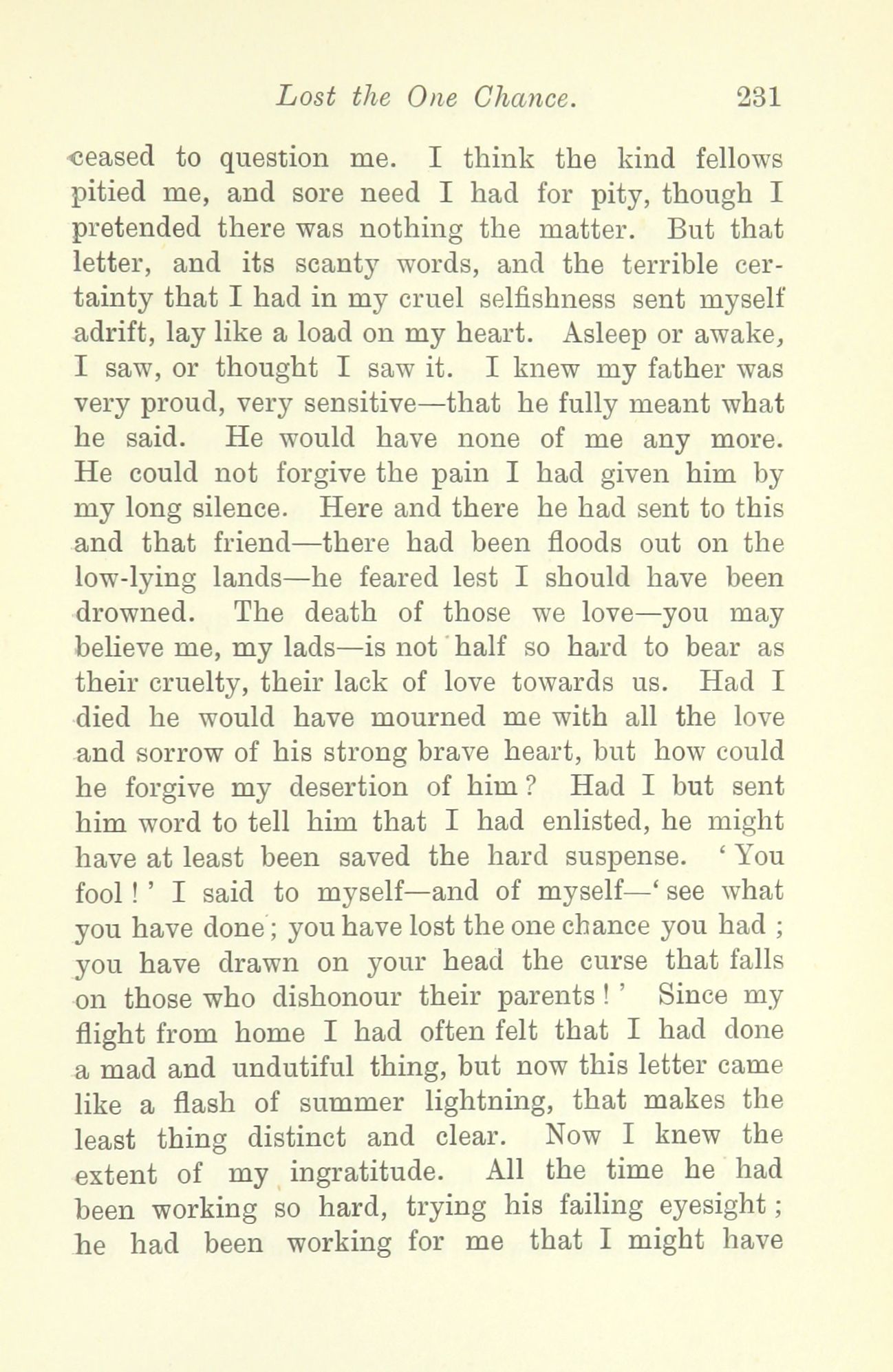 Lost the One Chance. 231

ceased to question me. I think the kind fellows pitied me, and sore need I had for pity, though I pretended there was nothing the matter. But that letter, and its scanty words, and the terrible certainty that I had in my cruel selfishness sent myself adrift, lay like a load on my heart. Asleep or awake, I saw, or thought I saw it. I knew my father was very proud, very sensitive—that he fully meant what he said. He would have none of me any more. He could not forgive the pain I had given him by my long silence. Here and there he had sent to this and that friend—there had been floods out on the low-lying lands—he feared lest I should have been drowned. The death of those we love—you may believe me, my lads—is not half so hard to bear as their cruelty, their lack of love towards us. Had I died he would have mourned me with all the love and sorrow of his strong brave heart, but how could he forgive my desertion of him? Had I but sent him word to tell him that I had enlisted, he might have at least been saved the hard suspense. 'You fool!' I said to myself—and of myself—'see what you have done; you have lost the one chance you had; you have drawn on your head the curse that falls on those who dishonour their parents!' Since my flight from home I had often felt that I had done a mad and undutiful thing, but now this letter came like a flash of summer lightning, that makes the least thing distinct and clear. Now I knew the extent of my ingratitude. All the time he had been working so hard, trying his failing eyesight; he had been working for me that I might have